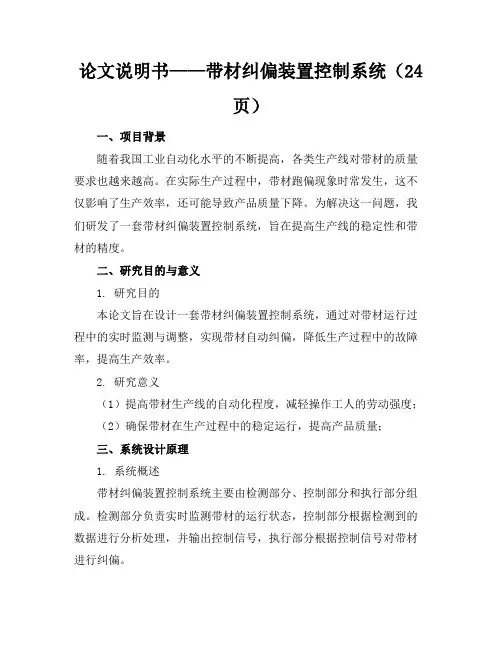 论文说明书——带材纠偏装置控制系统（24页）

一、项目背景

随着我国工业自动化水平的不断提高，各类生产线对带材的质量要求也越来越高。在实际生产过程中，带材跑偏现象时常发生，这不仅影响了生产效率，还可能导致产品质量下降。为解决这一问题，我们研发了一套带材纠偏装置控制系统，旨在提高生产线的稳定性和带材的精度。

二、研究目的与意义

1. 研究目的

本论文旨在设计一套带材纠偏装置控制系统，通过对带材运行过程中的实时监测与调整，实现带材自动纠偏，降低生产过程中的故障率，提高生产效率。

2. 研究意义

（1）提高带材生产线的自动化程度，减轻操作工人的劳动强度；

（2）确保带材在生产过程中的稳定运行，提高产品质量；

三、系统设计原理

1. 系统概述

带材纠偏装置控制系统主要由检测部分、控制部分和执行部分组成。检测部分负责实时监测带材的运行状态，控制部分根据检测到的数据进行分析处理，并输出控制信号，执行部分根据控制信号对带材进行纠偏。